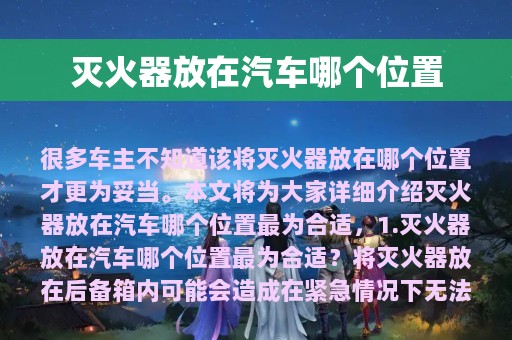 灭火器放在汽车哪个位置

很多车主不知道该将灭火器放在哪个位置才更为妥当。本文将为大家详细介绍灭火器放在汽车哪个位置最为合适，1.灭火器放在汽车哪个位置最为合适？将灭火器放在后备箱内可能会造成在紧急情况下无法